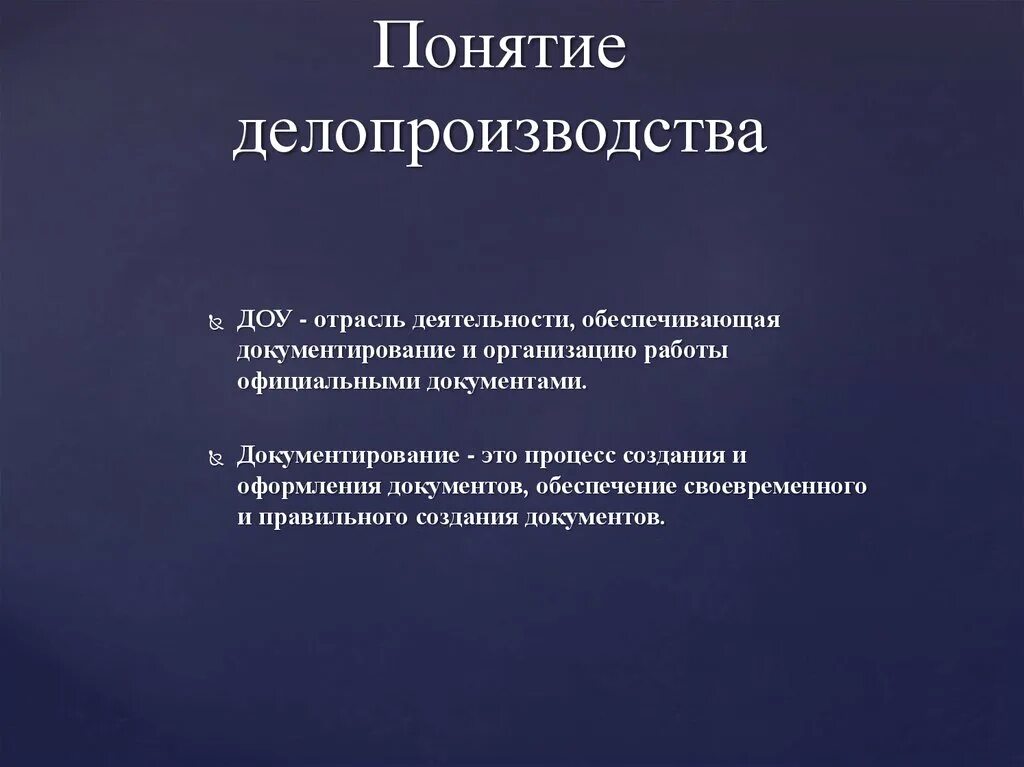 Понятие делопроизводства

ДОУ - отрасль деятельности, обеспечивающая документирование и организацию работы официальными документами.

Документирование - это процесс создания и оформления документов, обеспечение своевременного и правильного создания документов.